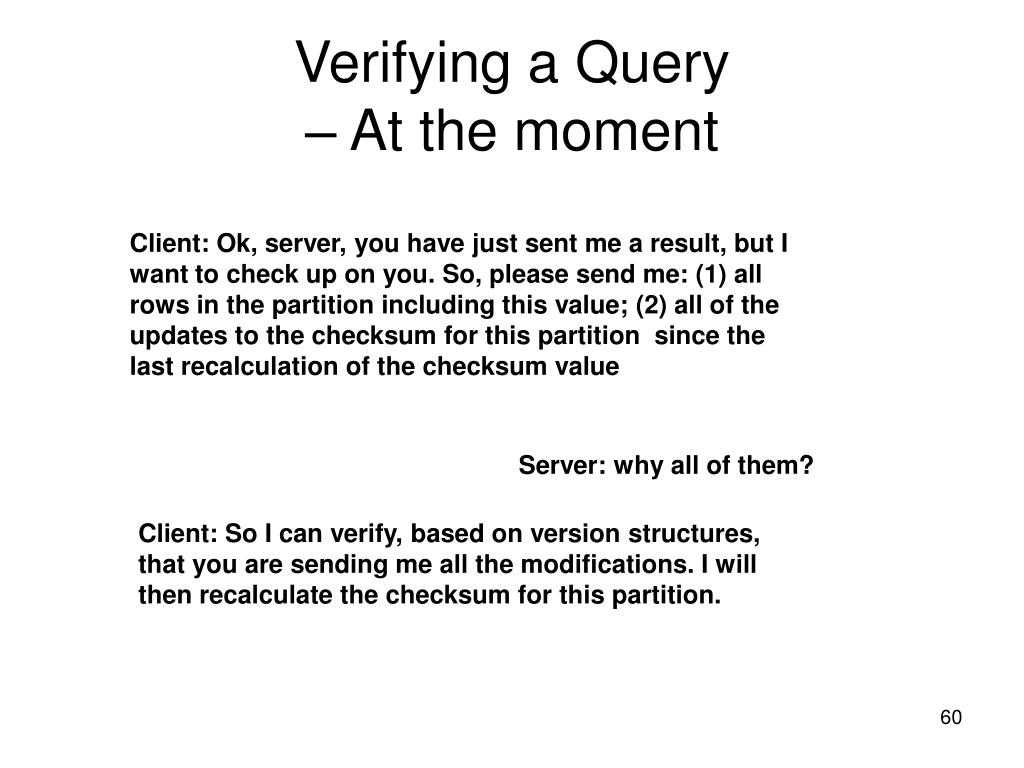 Verifying a Query
– At the moment

Client: Ok, server, you have just sent me a result, but I want to check up on you. So, please send me: (1) all rows in the partition including this value; (2) all of the updates to the checksum for this partition since the last recalculation of the checksum value

Server: why all of them?

Client: So I can verify, based on version structures, that you are sending me all the modifications. I will then recalculate the checksum for this partition.

60